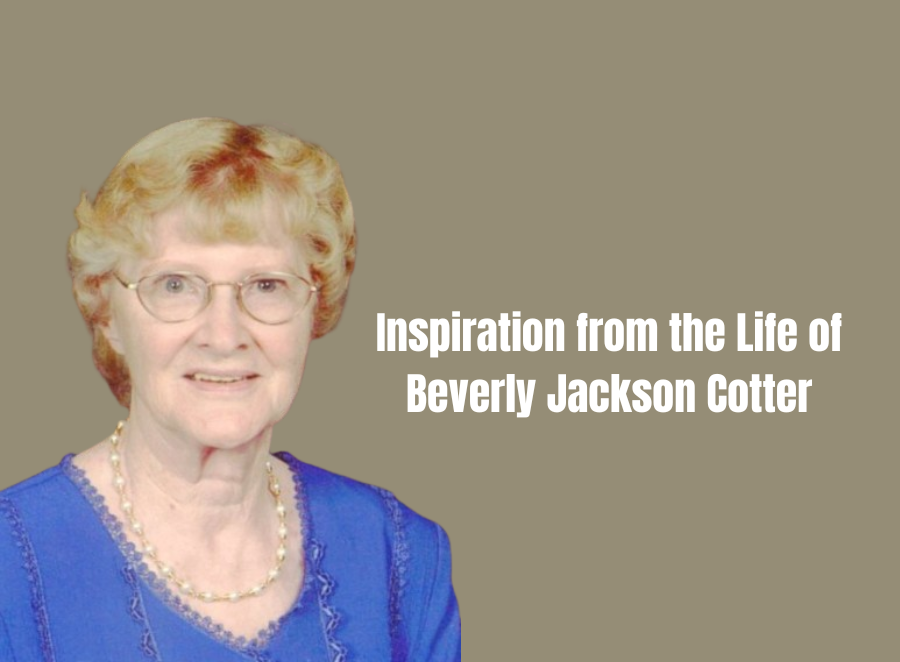 Inspiration from the Life of Beverly Jackson Cotter